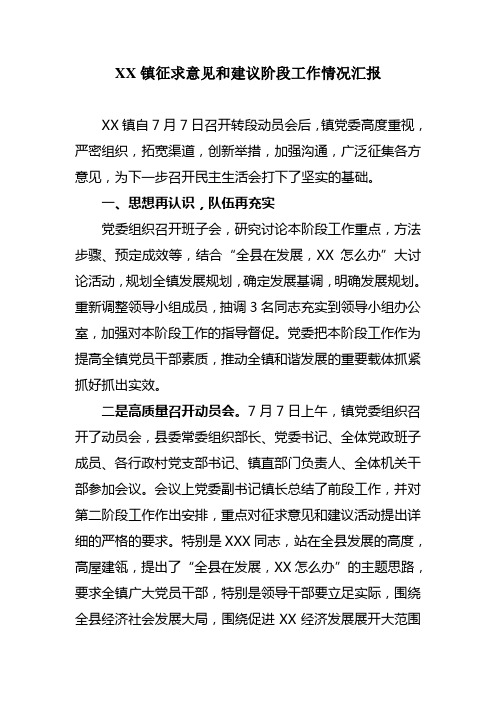 XX 镇征求意见和建议阶段工作情况汇报

XX 镇自 7 月 7 日召开转段动员会后，镇党委高度重视，严密组织，拓宽渠道，创新举措，加强沟通，广泛征集各方意见，为下一步召开民主生活会打下了坚实的基础。

一、思想再认识，队伍再充实

党委组织召开班子会，研究讨论本阶段工作重点，方法步骤、预定成效等，结合“全县在发展，XX 怎么办”大讨论活动，规划全镇发展规划，确定发展基调，明确发展规划。重新调整领导小组成员，抽调 3 名同志充实到领导小组办公室，加强对本阶段工作的指导督促。党委把本阶段工作作为提高全镇党员干部素质，推动全镇和谐发展的重要载体抓紧抓好抓出实效。

二是高质量召开动员会。7 月 7 日上午，镇党委组织召开了动员会，县委常委组织部长、党委书记、全体党政班子成员、各行政村党支部书记、镇直部门负责人、全体机关干部参加会议。会议上党委副书记镇长总结了前段工作，并对第二阶段工作作出安排，重点对征求意见和建议活动提出详细的严格的要求。特别是 XXX 同志，站在全县发展的高度，高屋建瓴，提出了“全县在发展，XX 怎么办”的主题思路，要求全镇广大党员干部，特别是领导干部要立足实际，围绕全县经济社会发展大局，围绕促进 XX 经济发展展开大范围